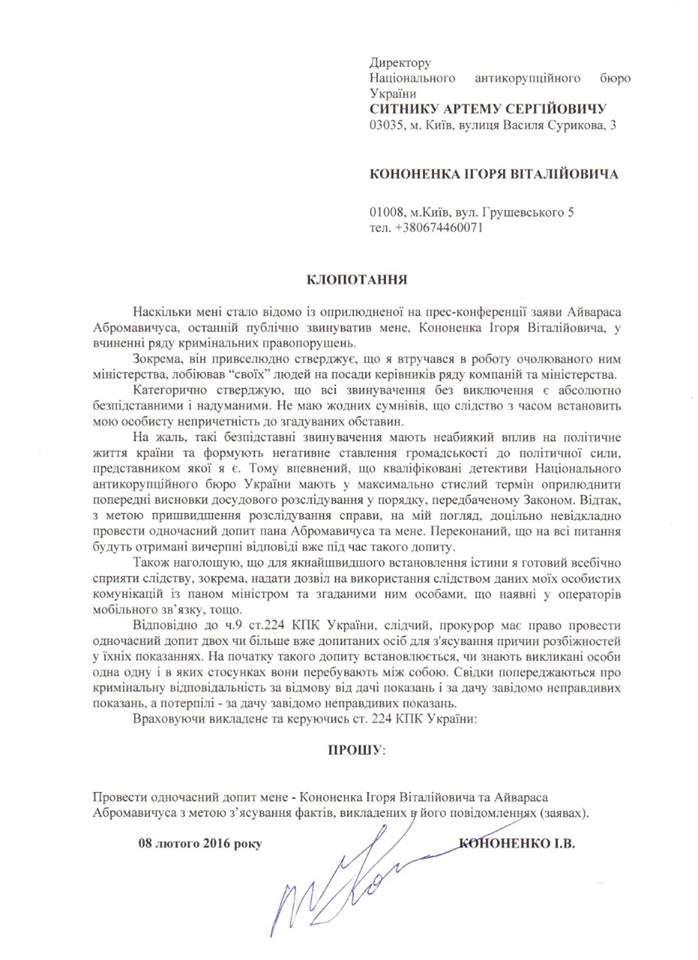 Директору
Національного антикорупційного бюро України
СИТНИКУ АРТЕМУ СЕРГІЙОВИЧУ
03035, м. Київ, вулиця Василя Сурикова, 3

КОНОНЕНКА ІГОРЯ ВІТАЛІЙОВИЧА

01008, м.Київ, вул. Грушевського 5
тел. +380674460071

КЛОПОТАННЯ

Наскільки мені стало відомо із оприлюдненої на прес-конференції заяви Айвараса Абромавичуса, останній публічно звинуватив мене, Кононенка Ігоря Віталійовича, у вчиненні ряду кримінальних правопорушень.

Зокрема, він привселюдно стверджує, що я втручався в роботу очолюваного ним міністерства, лобіював "своїх" людей на посади керівників ряду компаній та міністерства.

Категорично стверджую, що всі звинувачення без виключення є абсолютно безпідставними і надуманими. Не маю жодних сумнівів, що слідство з часом встановить мою особисту непричетність до згадуваних обставин.

На жаль, такі безпідставні звинувачення мають неабиякий вплив на політичне життя країни та формують негативне ставлення громадськості до політичної сили, представником якої я є. Тому впевнений, що кваліфіковані детективи Національного антикорупційного бюро України мають у максимально стислий термін оприлюднити попередні висновки досудового розслідування у порядку, передбаченому Законом. Відтак, з метою пришвидшення розслідування справи, на мій погляд, доцільно невідкладно провести одночасний допит пана Абромавичуса та мене. Переконаний, що на всі питання будуть отримані вичерпні відповіді вже під час такого допиту.

Також наголошую, що для якнайшвидшого встановлення істини я готовий всебічно сприяти слідству, зокрема, надати дозвіл на використання слідством даних моїх особистих комунікацій із паном міністром та згаданими ним особами, що наявні у операторів мобільного зв'язку, тощо.

Відповідно до ч.9 ст.224 КПК України, слідчий, прокурор має право провести одночасний допит двох чи більше вже допитаних осіб для з'ясування причин розбіжностей у їхніх показаннях. На початку такого допиту встановлюється, чи знають викликані особи одна одну і в яких стосунках вони перебувають між собою. Свідки попереджаються про кримінальну відповідальність за відмову від дачі показань і за дачу завідомо неправдивих показань, а потерпілі - за дачу завідомо неправдивих показань.

Враховуючи викладене та керуючись ст. 224 КПК України:

ПРОШУ:

Провести одночасний допит мене - Кононенка Ігоря Віталійовича та Айвараса Абромавичуса з метою з'ясування фактів, викладених в його повідомленнях (заявах).

08 лютого 2016 року

КОНОНЕНКО І.В.